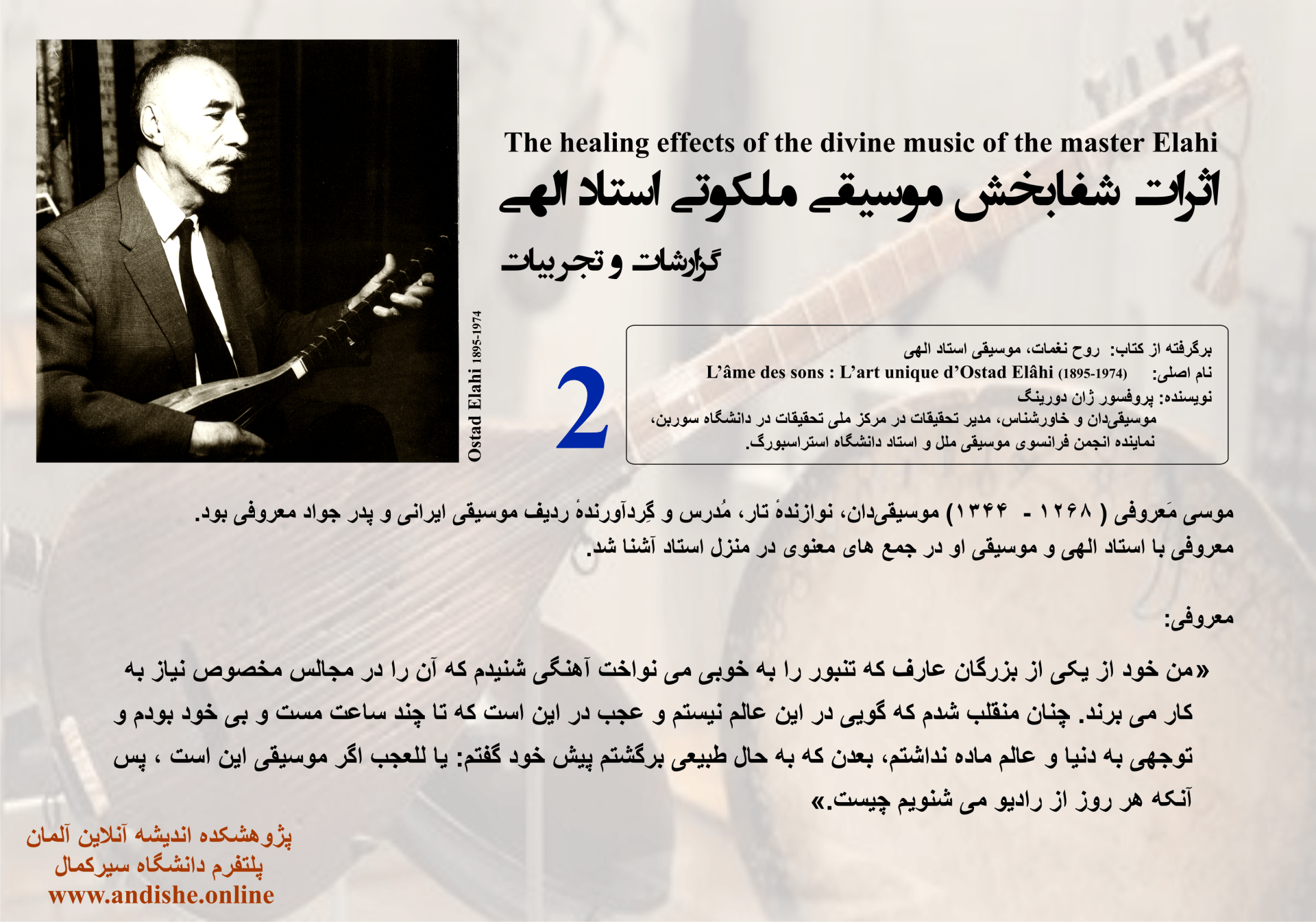 Ostad Elahi 1895-1974

The healing effects of the divine music of the master Elahi

اثرات شفابخش موسیقی ملکوتی استاد الهی

گزارشات و تجربیات

2

برگرفته از کتاب: روح نغمات، موسیقی استاد الهی
نام اصلی: L'âme des sons : L'art unique d'Ostad Elâhi (1895-1974)
نویسنده: پروفسور ژان دورینگ
موسیقی‌دان و خاورشناس، مدیر تحقیقات در مرکز ملی تحقیقات در دانشگاه سوربن،
نماینده انجمن فرانسوی موسیقی ملل و استاد دانشگاه استراسبورگ.

موسی مَعروفی ( ۱۲۶۸ - ۱۳۴۴) موسیقی‌دان، نوازندهٔ تار، مُدرس و گِردآورندهٔ ردیف موسیقی ایرانی و پدر جواد معروفی بود. معروفی با استاد الهی و موسیقی او در جمع های معنوی در منزل استاد آشنا شد.

معروفی:

«من خود از یکی از بزرگان عارف که تنبور را به خوبی می نواخت آهنگی شنیدم که آن را در مجالس مخصوص نیاز به کار می برند. چنان منقلب شدم که گویی در این عالم نیستم و عجب در این است که تا چند ساعت مست و بی خود بودم و توجهی به دنیا و عالم ماده نداشتم، بعدن که به حال طبیعی برگشتم پیش خود گفتم: یا للعجب اگر موسیقی این است ، پس آنکه هر روز از رادیو می شنویم چیست.»

پژوهشکده اندیشه آنلاین آلمان
پلتفرم دانشگاه سیرکمال
www.andishe.online